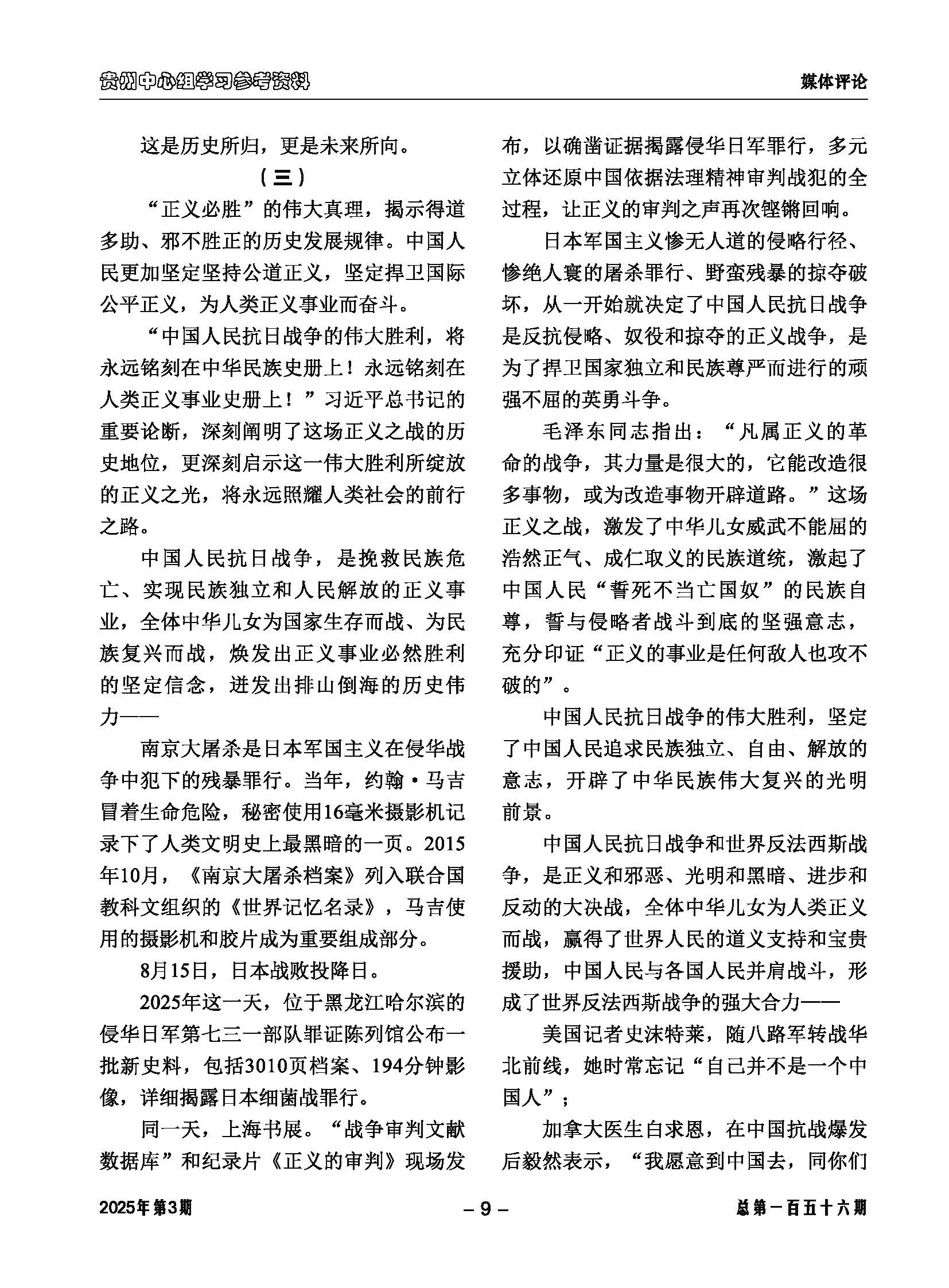 贵州中心组学习参考资料

媒体评论

这是历史所归，更是未来所向。

（三）

“正义必胜”的伟大真理，揭示得道多助、邪不胜正的历史发展规律。中国人民更加坚定坚持公道正义，坚定捍卫国际公平正义，为人类正义事业而奋斗。

“中国人民抗日战争的伟大胜利，将永远铭刻在中华民族史册上！永远铭刻在人类正义事业史册上！”习近平总书记的重要论断，深刻阐明了这场正义之战的历史地位，更深刻启示这一伟大胜利所绽放的正义之光，将永远照耀人类社会的前行之路。

中国人民抗日战争，是挽救民族危亡、实现民族独立和人民解放的正义事业，全体中华儿女为国家生存而战、为民族复兴而战，焕发出正义事业必然胜利的坚定信念，迸发出排山倒海的历史伟力——

南京大屠杀是日本军国主义在侵华战争中犯下的残暴罪行。当年，约翰·马吉冒着生命危险，秘密使用16毫米摄影机记录下了人类文明史上最黑暗的一页。2015年10月，《南京大屠杀档案》列入联合国教科文组织的《世界记忆名录》，马吉使用的摄影机和胶片成为重要组成部分。

8月15日，日本战败投降日。

2025年这一天，位于黑龙江哈尔滨的侵华日军第七三一部队罪证陈列馆公布一批新史料，包括3010页档案、194分钟影像，详细揭露日本细菌战罪行。

同一天，上海书展。“战争审判文献数据库”和纪录片《正义的审判》现场发布，以确凿证据揭露侵华日军罪行，多元立体还原中国依据法理精神审判战犯的全过程，让正义的审判之声再次铿锵回响。

日本军国主义惨无人道的侵略行径、惨绝人寰的屠杀罪行、野蛮残暴的掠夺破坏，从一开始就决定了中国人民抗日战争是反抗侵略、奴役和掠夺的正义战争，是为了捍卫国家独立和民族尊严而进行的顽强不屈的英勇斗争。

毛泽东同志指出：“凡属正义的革命的战争，其力量是很大的，它能改造很多事物，或为改造事物开辟道路。”这场正义之战，激发了中华儿女威武不能屈的浩然正气、成仁取义的民族道统，激起了中国人民“誓死不当亡国奴”的民族自尊，誓与侵略者战斗到底的坚强意志，充分印证“正义的事业是任何敌人也攻不破的”。

中国人民抗日战争的伟大胜利，坚定了中国人民追求民族独立、自由、解放的意志，开辟了中华民族伟大复兴的光明前景。

中国人民抗日战争和世界反法西斯战争，是正义和邪恶、光明和黑暗、进步和反动的大决战，全体中华儿女为人类正义而战，赢得了世界人民的道义支持和宝贵援助，中国人民与各国人民并肩战斗，形成了世界反法西斯战争的强大合力——

美国记者史沫特莱，随八路军转战华北前线，她时常忘记“自己并不是一个中国人”；

加拿大医生白求恩，在中国抗战爆发后毅然表示，“我愿意到中国去，同你们

2025年第3期

– 9 –

总第一百五十六期